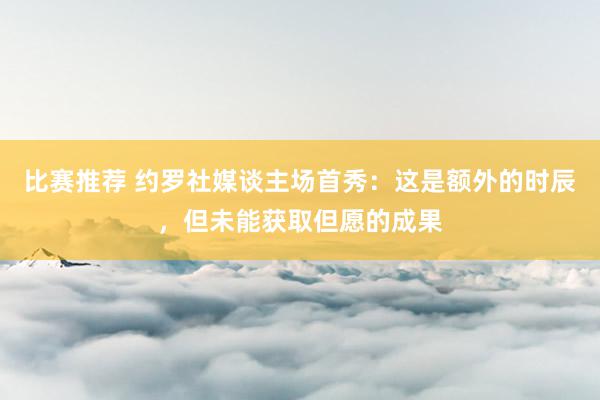 比赛推荐 约罗社媒谈主场首秀：这是额外的时辰，但未能获取但愿的成果